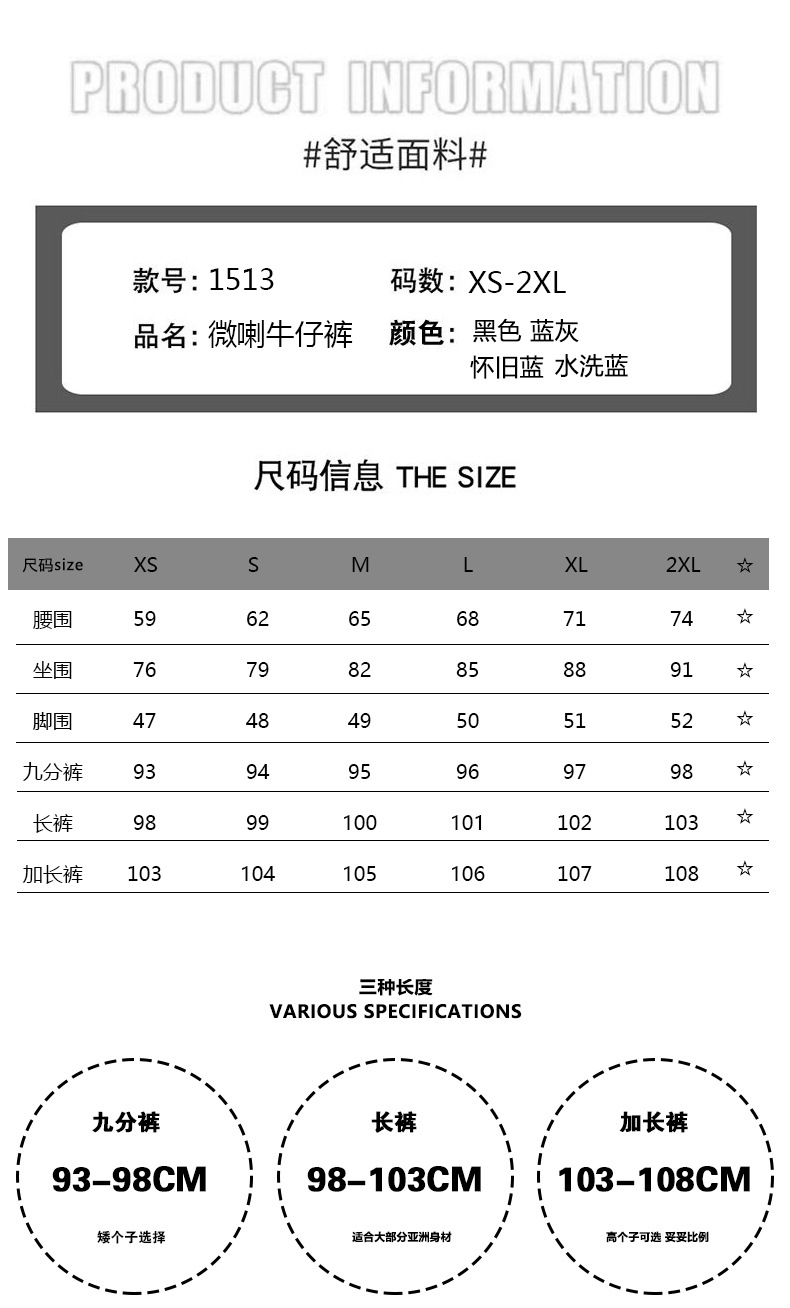 PRODUCT INFORMATION

#舒适面料#

款号: 1513
码数: XS-2XL
品名: 微喇牛仔裤
颜色: 黑色 蓝灰
怀旧蓝 水洗蓝

尺码信息 THE SIZE

| 尺码size | XS | S | M | L | XL | 2XL | ☆ |
|---|---|---|---|---|---|---|---|
| 腰围 | 59 | 62 | 65 | 68 | 71 | 74 | ☆ |
| 坐围 | 76 | 79 | 82 | 85 | 88 | 91 | ☆ |
| 脚围 | 47 | 48 | 49 | 50 | 51 | 52 | ☆ |
| 九分裤 | 93 | 94 | 95 | 96 | 97 | 98 | ☆ |
| 长裤 | 98 | 99 | 100 | 101 | 102 | 103 | ☆ |
| 加长裤 | 103 | 104 | 105 | 106 | 107 | 108 | ☆ |

三种长度
VARIOUS SPECIFICATIONS

九分裤
93-98CM
矮个子选择

长裤
98-103CM
适合大部分亚洲身材

加长裤
103-108CM
高个子可选 妥妥比例